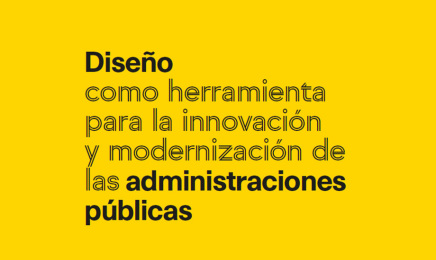 Diseño como herramienta para la innovación y modernización de las administraciones públicas